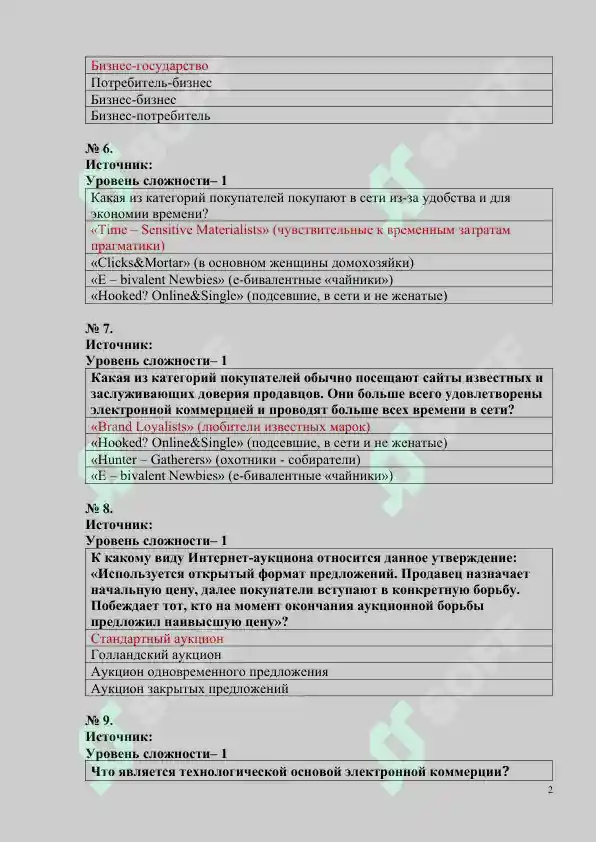 | Бизнес-государство |
|---|
| Потребитель-бизнес |
| Бизнес-бизнес |
| Бизнес-потребитель |

**№ 6.**
**Источник:**
**Уровень сложности– 1**

| Какая из категорий покупателей покупают в сети из-за удобства и для экономии времени? |
|---|
| «Time – Sensitive Materialists» (чувствительные к временным затратам прагматики) |
| «Clicks&Mortar» (в основном женщины домохозяйки) |
| «E – bivalent Newbies» (е-бивалентные «чайники») |
| «Hooked? Online&Single» (подсевшие, в сети и не женатые) |

**№ 7.**
**Источник:**
**Уровень сложности– 1**

| **Какая из категорий покупателей обычно посещают сайты известных и заслуживающих доверия продавцов. Они больше всего удовлетворены электронной коммерцией и проводят больше всех времени в сети?** |
|---|
| «Brand Loyalists» (любители известных марок) |
| «Hooked? Online&Single» (подсевшие, в сети и не женатые) |
| «Hunter – Gatherers» (охотники - собиратели) |
| «E – bivalent Newbies» (е-бивалентные «чайники») |

**№ 8.**
**Источник:**
**Уровень сложности– 1**

| **К какому виду Интернет-аукциона относится данное утверждение: «Используется открытый формат предложений. Продавец назначает начальную цену, далее покупатели вступают в конкретную борьбу. Побеждает тот, кто на момент окончания аукционной борьбы предложил наивысшую цену»?** |
|---|
| Стандартный аукцион |
| Голландский аукцион |
| Аукцион одновременного предложения |
| Аукцион закрытых предложений |

**№ 9.**
**Источник:**
**Уровень сложности– 1**

| **Что является технологической основой электронной коммерции?** |
|---|

2